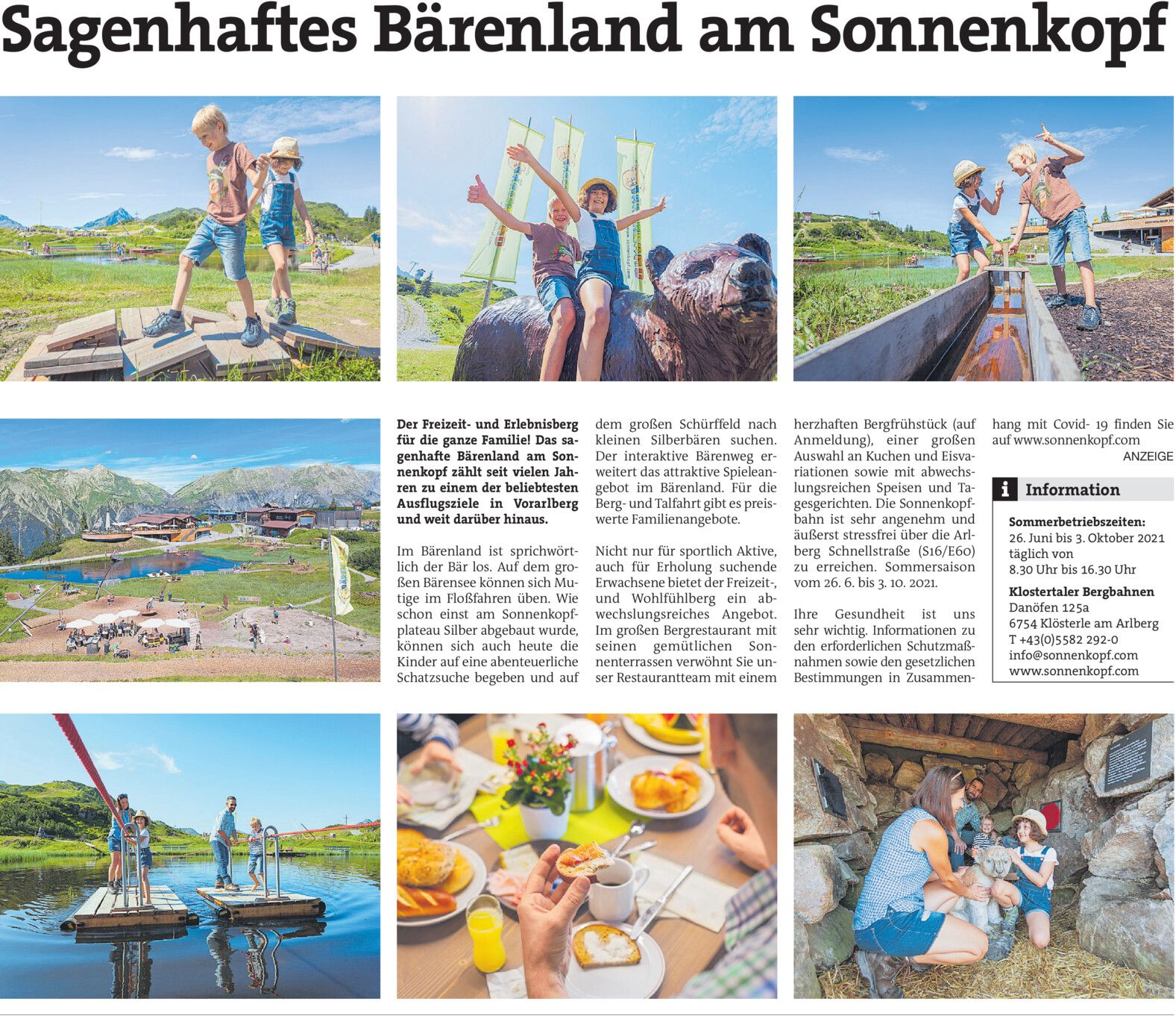 Sagenhaftes Bärenland am Sonnenkopf

Der Freizeit- und Erlebnisberg für die ganze Familie! Das sagenhafte Bärenland am Sonnenkopf zählt seit vielen Jahren zu einem der beliebtesten Ausflugsziele in Vorarlberg und weit darüber hinaus.

Im Bärenland ist sprichwörtlich der Bär los. Auf dem großen Bärensee können sich Mutige im Floßfahren üben. Wie schon einst am Sonnenkopfplateau Silber abgebaut wurde, können sich auch heute die Kinder auf eine abenteuerliche Schatzsuche begeben und auf dem großen Schürffeld nach kleinen Silberbären suchen. Der interaktive Bärenweg erweitert das attraktive Spieleangebot im Bärenland. Für die Berg- und Talfahrt gibt es preiswerte Familienangebote.

Nicht nur für sportlich Aktive, auch für Erholung suchende Erwachsene bietet der Freizeit-, und Wohlfühlberg ein abwechslungsreiches Angebot. Im großen Bergrestaurant mit seinen gemütlichen Sonnenterrassen verwöhnt Sie unser Restaurantteam mit einem herzhaften Bergfrühstück (auf Anmeldung), einer großen Auswahl an Kuchen und Eisvariationen sowie mit abwechslungsreichen Speisen und Tagesgerichten. Die Sonnenkopfbahn ist sehr angenehm und äußerst stressfrei über die Arlberg Schnellstraße (S16/E60) zu erreichen. Sommersaison vom 26. 6. bis 3. 10. 2021.

Ihre Gesundheit ist uns sehr wichtig. Informationen zu den erforderlichen Schutzmaßnahmen sowie den gesetzlichen Bestimmungen in Zusammenhang mit Covid- 19 finden Sie auf www.sonnenkopf.com

ANZEIGE

i Information

Sommerbetriebszeiten:
26. Juni bis 3. Oktober 2021
täglich von
8.30 Uhr bis 16.30 Uhr

Klostertaler Bergbahnen
Danöfen 125a
6754 Klösterle am Arlberg
T +43(0)5582 292-0
info@sonnenkopf.com
www.sonnenkopf.com